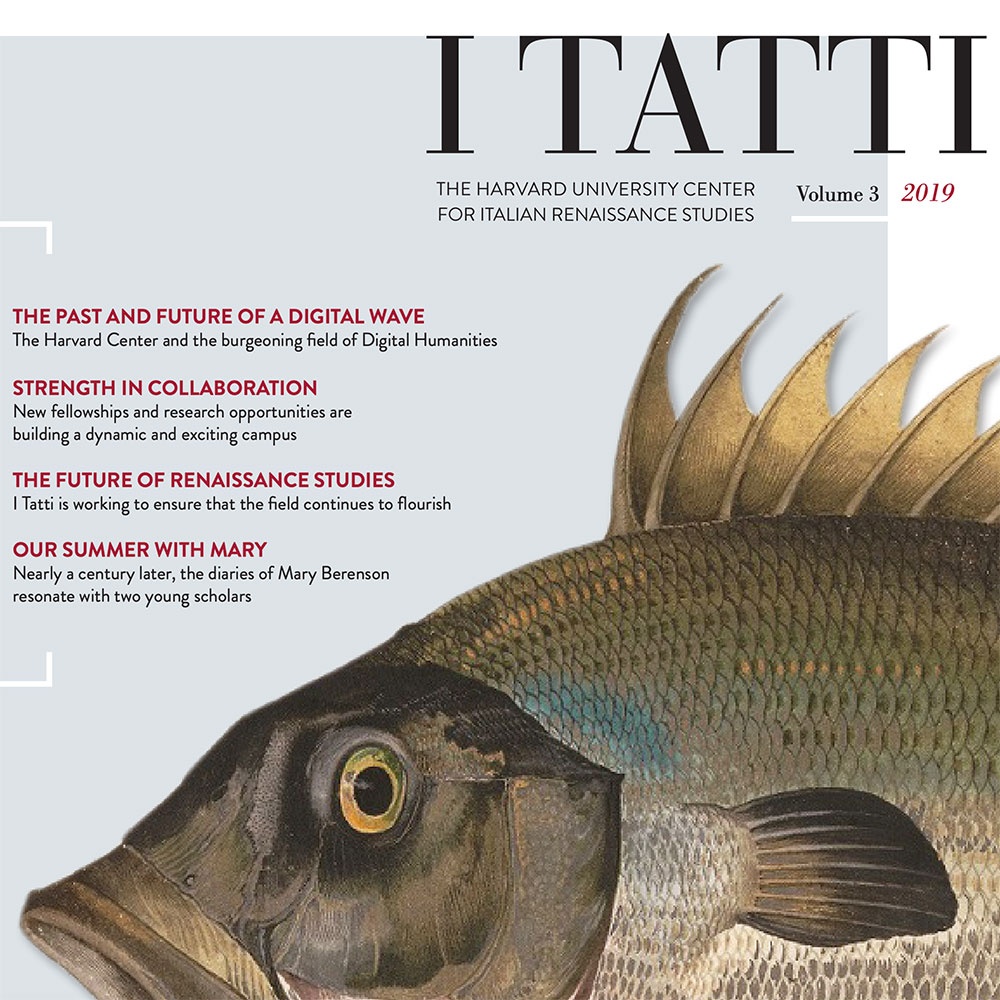 I TATTI

THE HARVARD UNIVERSITY CENTER FOR ITALIAN RENAISSANCE STUDIES

Volume 3 2019

THE PAST AND FUTURE OF A DIGITAL WAVE
The Harvard Center and the burgeoning field of Digital Humanities

STRENGTH IN COLLABORATION
New fellowships and research opportunities are building a dynamic and exciting campus

THE FUTURE OF RENAISSANCE STUDIES
I Tatti is working to ensure that the field continues to flourish

OUR SUMMER WITH MARY
Nearly a century later, the diaries of Mary Berenson resonate with two young scholars